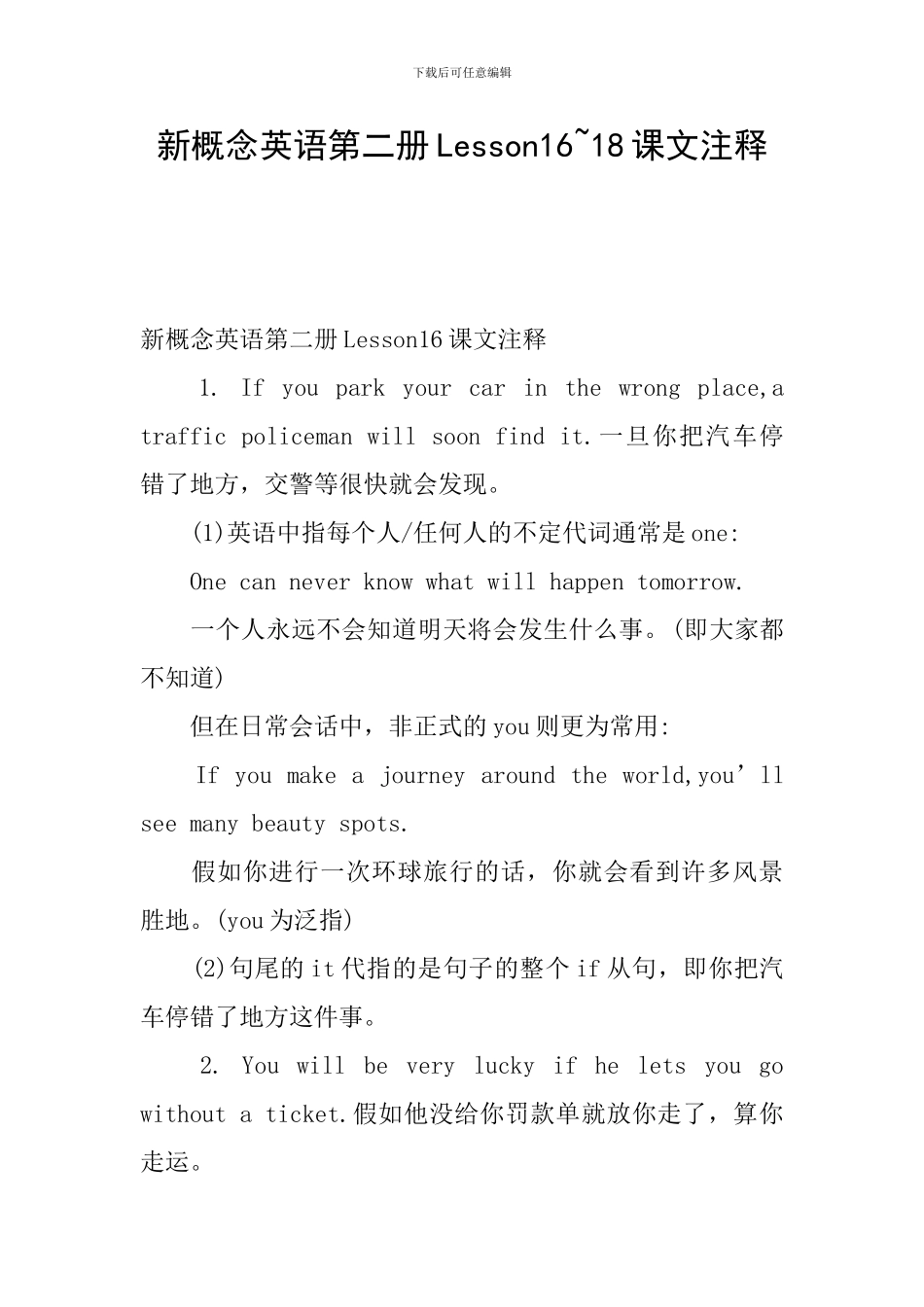 下载后可任意编辑

新概念英语第二册Lesson16~18课文注释

新概念英语第二册Lesson16课文注释

1. If you park your car in the wrong place,a traffic policeman will soon find it.一旦你把汽车停错了地方，交警等很快就会发现。

(1)英语中指每个人/任何人的不定代词通常是one:

One can never know what will happen tomorrow.

一个人永远不会知道明天将会发生什么事。(即大家都不知道)

但在日常会话中，非正式的you则更为常用:

If you make a journey around the world,you’ll see many beauty spots.

假如你进行一次环球旅行的话，你就会看到许多风景胜地。(you为泛指)

(2)句尾的it代指的是句子的整个if从句，即你把汽车停错了地方这件事。

2. You will be very lucky if he lets you go without a ticket.假如他没给你罚款单就放你走了，算你走运。